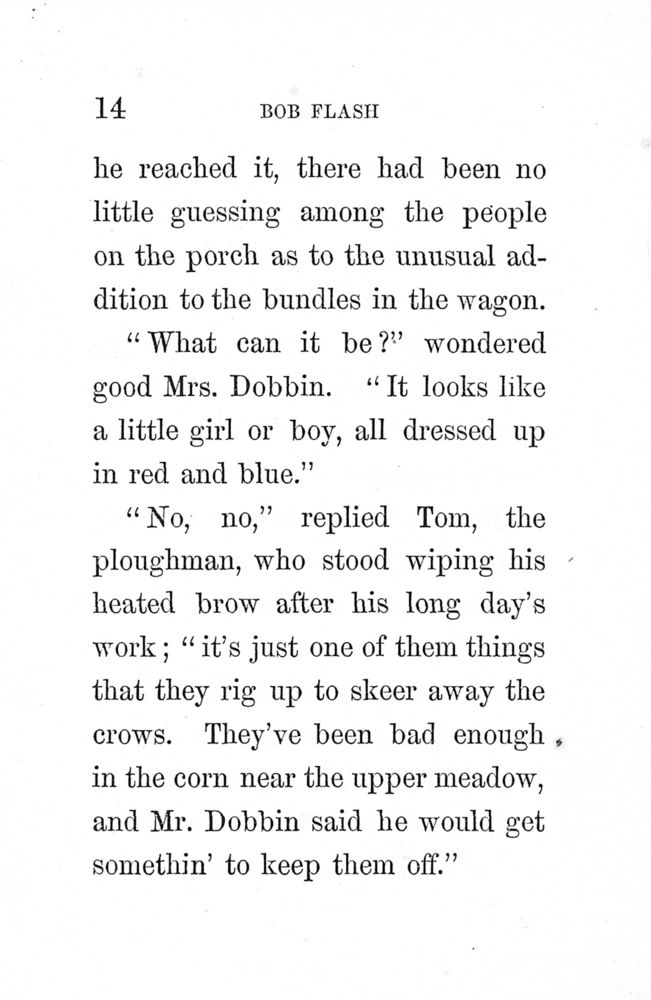 14 BOB FLASH

he reached it, there had been no little guessing among the people on the porch as to the unusual addition to the bundles in the wagon.

"What can it be?" wondered good Mrs. Dobbin. "It looks like a little girl or boy, all dressed up in red and blue."

"No, no," replied Tom, the ploughman, who stood wiping his heated brow after his long day's work; "it's just one of them things that they rig up to skeer away the crows. They've been bad enough in the corn near the upper meadow, and Mr. Dobbin said he would get somethin' to keep them off."